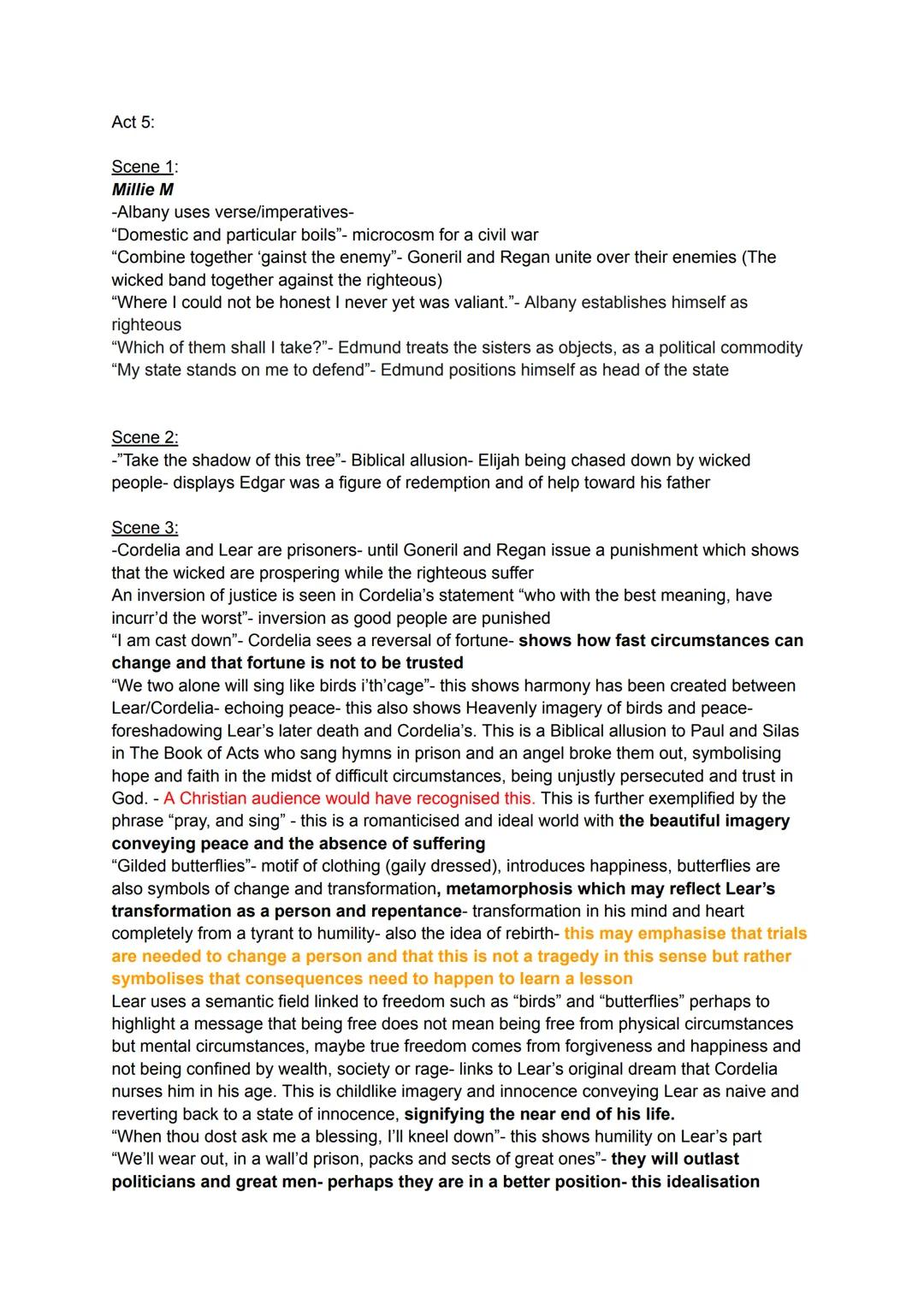 Act 5:

Scene 1:
Millie M
-Albany uses verse/imperatives-
“Domestic and particular boils”- microcosm for a civil war
“Combine together ‘gainst the enemy”- Goneril and Regan unite over their enemies (The wicked band together against the righteous)
“Where I could not be honest I never yet was valiant.”- Albany establishes himself as righteous
“Which of them shall I take?”- Edmund treats the sisters as objects, as a political commodity
“My state stands on me to defend”- Edmund positions himself as head of the state

Scene 2:
-”Take the shadow of this tree”- Biblical allusion- Elijah being chased down by wicked people- displays Edgar was a figure of redemption and of help toward his father

Scene 3:
-Cordelia and Lear are prisoners- until Goneril and Regan issue a punishment which shows that the wicked are prospering while the righteous suffer
An inversion of justice is seen in Cordelia’s statement “who with the best meaning, have incurr’d the worst”- inversion as good people are punished
“I am cast down”- Cordelia sees a reversal of fortune- shows how fast circumstances can change and that fortune is not to be trusted
“We two alone will sing like birds i’th’cage”- this shows harmony has been created between Lear/Cordelia- echoing peace- this also shows Heavenly imagery of birds and peace- foreshadowing Lear’s later death and Cordelia’s. This is a Biblical allusion to Paul and Silas in The Book of Acts who sang hymns in prison and an angel broke them out, symbolising hope and faith in the midst of difficult circumstances, being unjustly persecuted and trust in God. - A Christian audience would have recognised this. This is further exemplified by the phrase “pray, and sing” - this is a romanticised and ideal world with the beautiful imagery conveying peace and the absence of suffering
“Gilded butterflies”- motif of clothing (gaily dressed), introduces happiness, butterflies are also symbols of change and transformation, metamorphosis which may reflect Lear’s transformation as a person and repentance- transformation in his mind and heart completely from a tyrant to humility- also the idea of rebirth- this may emphasise that trials are needed to change a person and that this is not a tragedy in this sense but rather symbolises that consequences need to happen to learn a lesson
Lear uses a semantic field linked to freedom such as “birds” and “butterflies” perhaps to highlight a message that being free does not mean being free from physical circumstances but mental circumstances, maybe true freedom comes from forgiveness and happiness and not being confined by wealth, society or rage- links to Lear’s original dream that Cordelia nurses him in his age. This is childlike imagery and innocence conveying Lear as naive and reverting back to a state of innocence, signifying the near end of his life.
“When thou dost ask me a blessing, I’ll kneel down”- this shows humility on Lear’s part
“We’ll wear out, in a wall’d prison, packs and sects of great ones”- they will outlast politicians and great men- perhaps they are in a better position- this idealisation